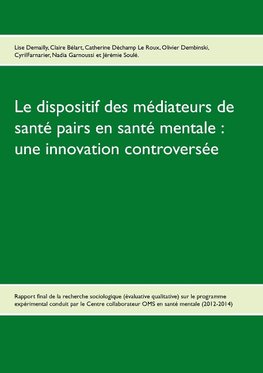 Lise Demailly, Claire Bélart, Catherine Déchamp Le Roux, Olivier Dembinski, CyrilFarnarier, Nadia Garnoussi et Jérémie Soulé.

Le dispositif des médiateurs de santé pairs en santé mentale : une innovation controversée

Rapport final de la recherche sociologique (évaluative qualitative) sur le programme expérimental conduit par le Centre collaborateur OMS en santé mentale (2012-2014)